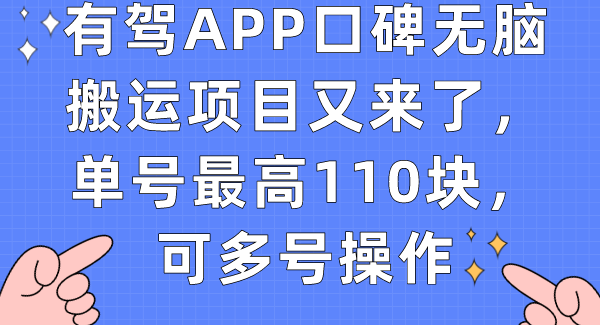 有驾APP口碑无脑搬运项目又来了，单号最高110块，可多号操作